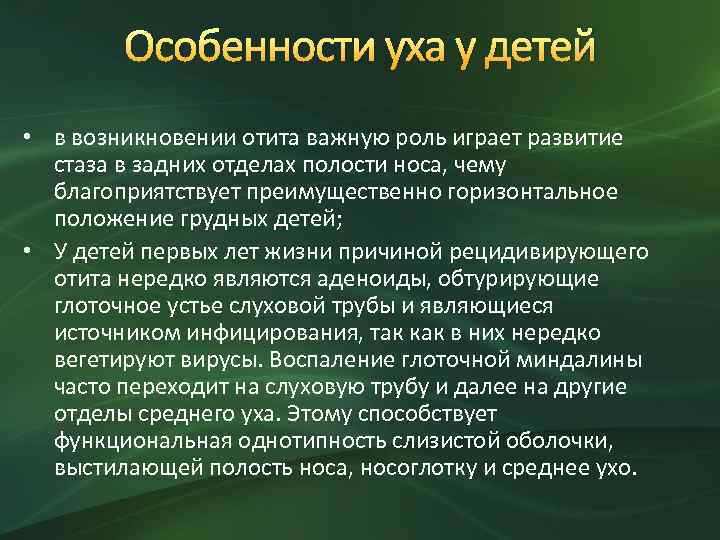 Особенности уха у детей

• в возникновении отита важную роль играет развитие стаза в задних отделах полости носа, чему благоприятствует преимущественно горизонтальное положение грудных детей;

• У детей первых лет жизни причиной рецидивирующего отита нередко являются аденоиды, обтурирующие глоточное устье слуховой трубы и являющиеся источником инфицирования, так как в них нередко вегетируют вирусы. Воспаление глоточной миндалины часто переходит на слуховую трубу и далее на другие отделы среднего уха. Этому способствует функциональная однотипность слизистой оболочки, выстилающей полость носа, носоглотку и среднее ухо.